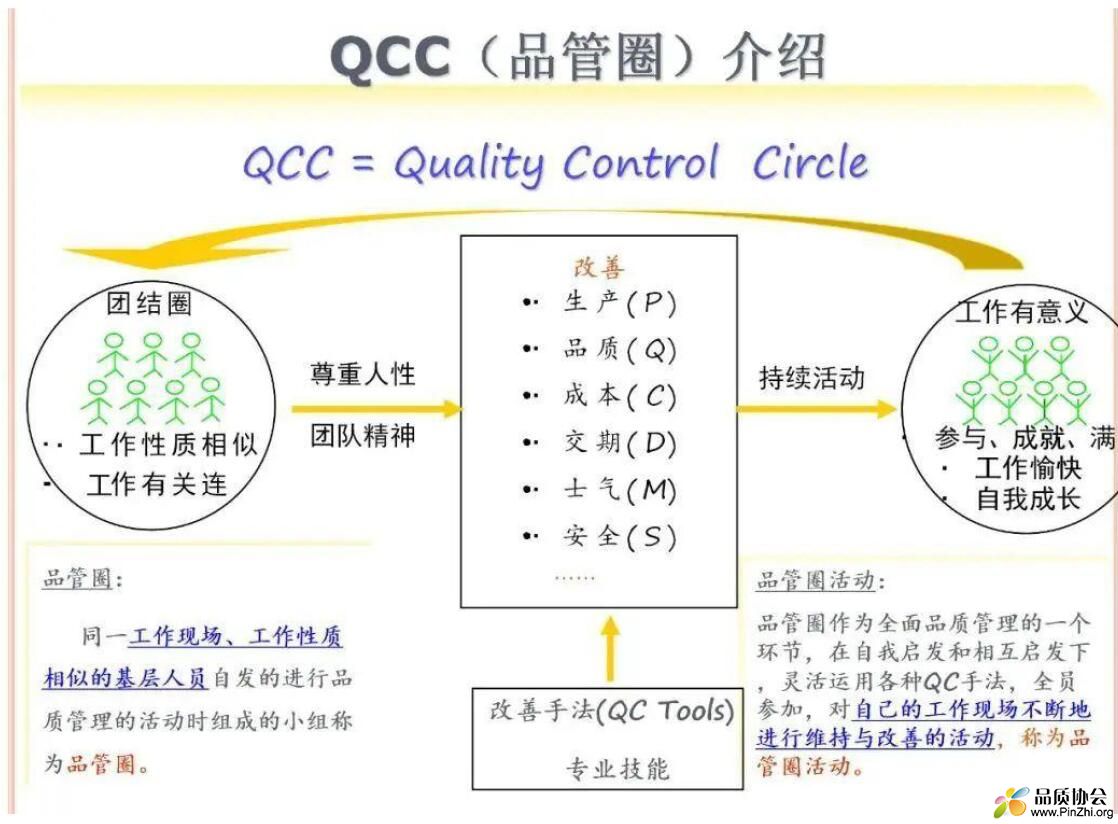 QCC（品管圈）介绍

QCC = Quality Control Circle

团结圈

· 工作性质相似
· 工作有关连

尊重人性

团队精神

改善
· 生产(P)
· 品质(Q)
· 成本(C)
· 交期(D)
· 士气(M)
· 安全(S)
……

持续活动

工作有意义

· 参与、成就、满
· 工作愉快
· 自我成长

品管圈：

同一工作现场、工作性质相似的基层人员自发的进行品质管理的活动时组成的小组称为品管圈。

改善手法(QC Tools)

专业技能

品管圈活动：

品管圈作为全面品质管理的一个环节，在自我启发和相互启发下，灵活运用各种QC手法，全员参加，对自己的工作现场不断地进行维持与改善的活动，称为品管圈活动。

品质协会
www.PinZhi.org